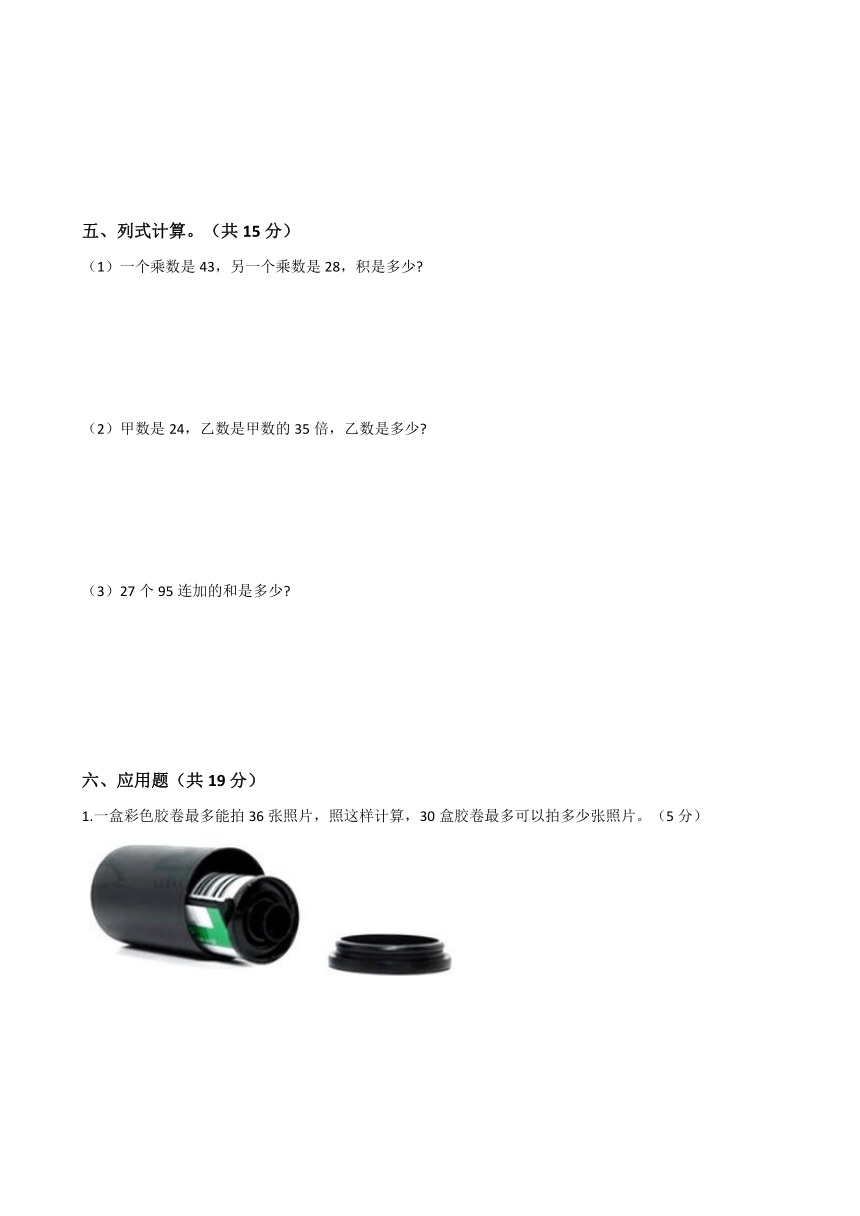 五、列式计算。（共 15 分）

（1）一个乘数是 43，另一个乘数是 28，积是多少?

（2）甲数是 24，乙数是甲数的 35 倍，乙数是多少?

（3）27 个 95 连加的和是多少?

六、应用题（共 19 分）

1.一盒彩色胶卷最多能拍 36 张照片，照这样计算，30 盒胶卷最多可以拍多少张照片。（5 分）